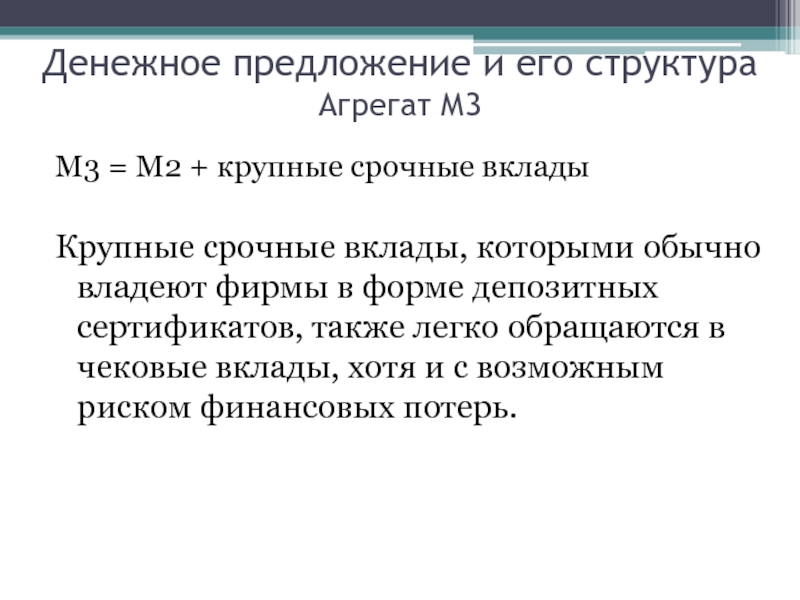 Денежное предложение и его структура
Агрегат М3

М3 = М2 + крупные срочные вклады

Крупные срочные вклады, которыми обычно владеют фирмы в форме депозитных сертификатов, также легко обращаются в чековые вклады, хотя и с возможным риском финансовых потерь.